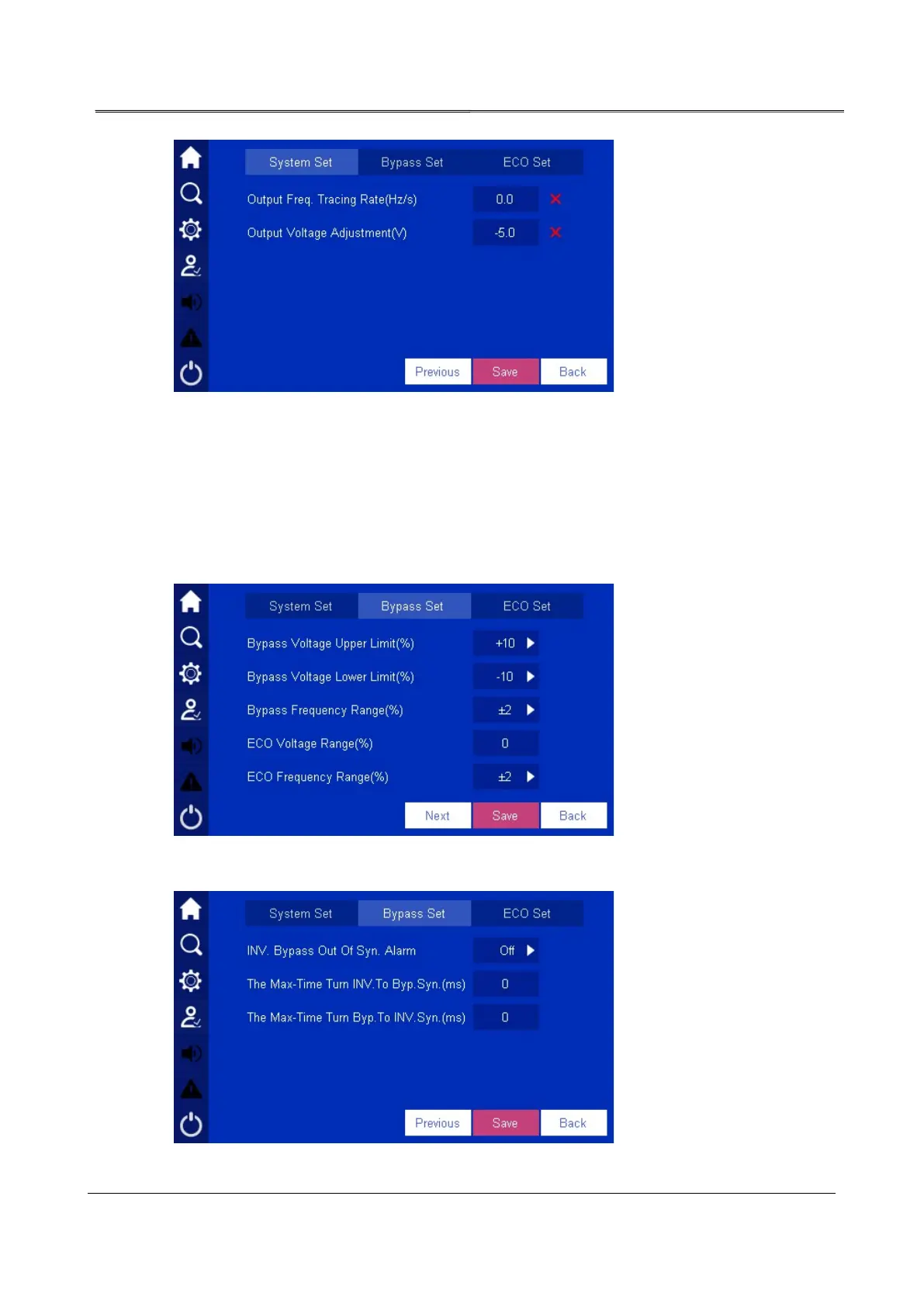 System Set Bypass Set ECO Set

Output Freq. Tracing Rate(Hz/s) 0.0

Output Voltage Adjustment(V) -5.0

Previous Save Back

System Set Bypass Set ECO Set

Bypass Voltage Upper Limit(%) +10

Bypass Voltage Lower Limit(%) -10

Bypass Frequency Range(%) ±2

ECO Voltage Range(%) 0

ECO Frequency Range(%) ±2

Next Save Back

System Set Bypass Set ECO Set

INV. Bypass Out Of Syn. Alarm Off

The Max-Time Turn INV.To Byp.Syn.(ms) 0

The Max-Time Turn Byp.To INV.Syn.(ms) 0

Previous Save Back